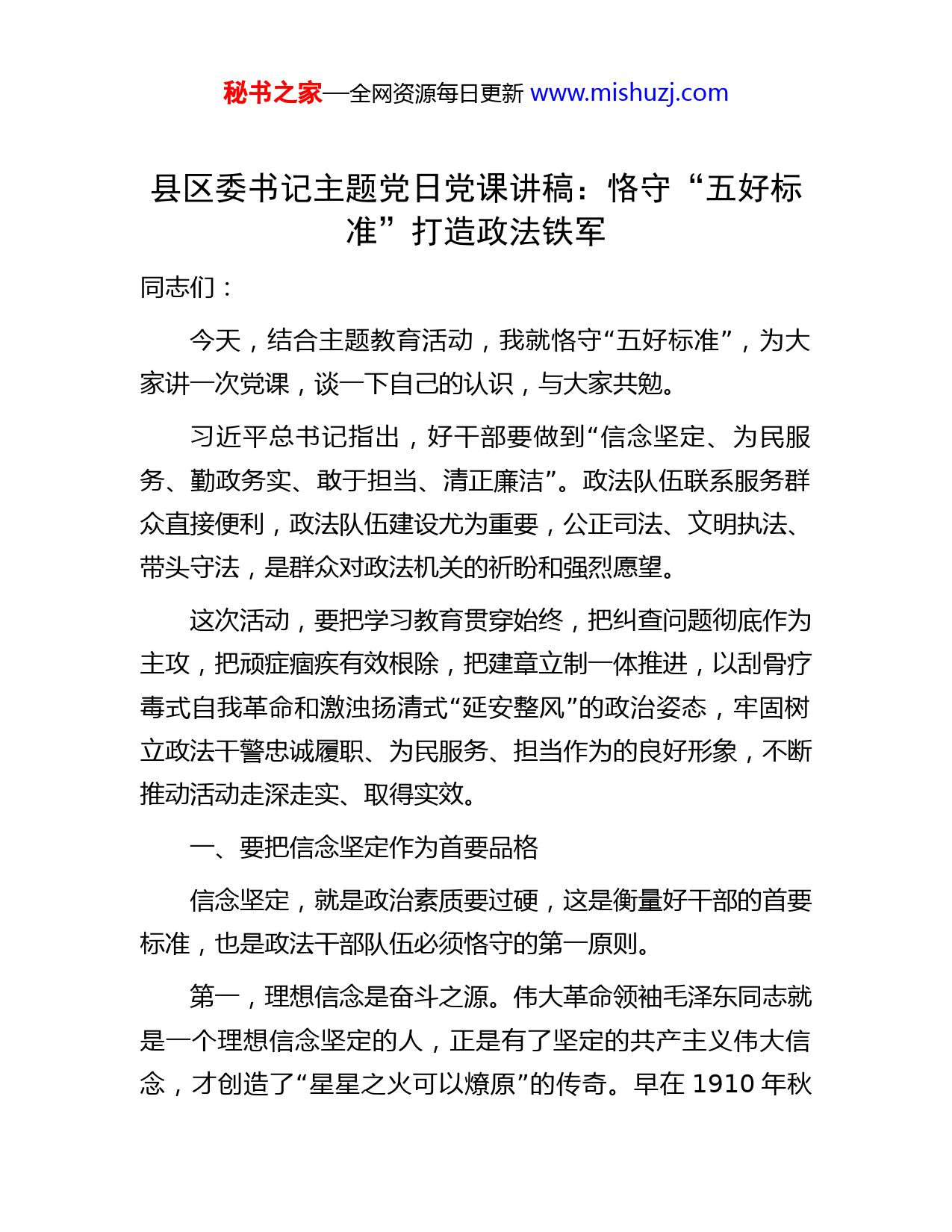 秘书之家—全网资源每日更新 www.mishuzj.com

县区委书记主题党日党课讲稿：恪守“五好标准”打造政法铁军

同志们：

今天，结合主题教育活动，我就恪守“五好标准”，为大家讲一次党课，谈一下自己的认识，与大家共勉。

习近平总书记指出，好干部要做到“信念坚定、为民服务、勤政务实、敢于担当、清正廉洁”。政法队伍联系服务群众直接便利，政法队伍建设尤为重要，公正司法、文明执法、带头守法，是群众对政法机关的祈盼和强烈愿望。

这次活动，要把学习教育贯穿始终，把纠查问题彻底作为主攻，把顽症痼疾有效根除，把建章立制一体推进，以刮骨疗毒式自我革命和激浊扬清式“延安整风”的政治姿态，牢固树立政法干警忠诚履职、为民服务、担当作为的良好形象，不断推动活动走深走实、取得实效。

一、要把信念坚定作为首要品格

信念坚定，就是政治素质要过硬，这是衡量好干部的首要标准，也是政法干部队伍必须恪守的第一原则。

第一，理想信念是奋斗之源。伟大革命领袖毛泽东同志就是一个理想信念坚定的人，正是有了坚定的共产主义伟大信念，才创造了“星星之火可以燎原”的传奇。早在 1910 年秋